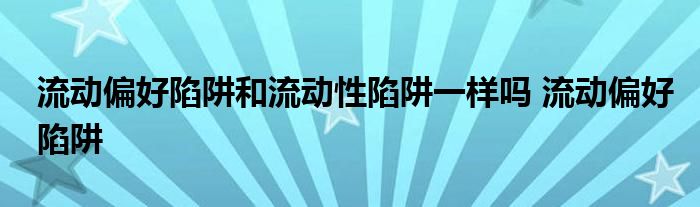 流动偏好陷阱和流动性陷阱一样吗 流动偏好陷阱